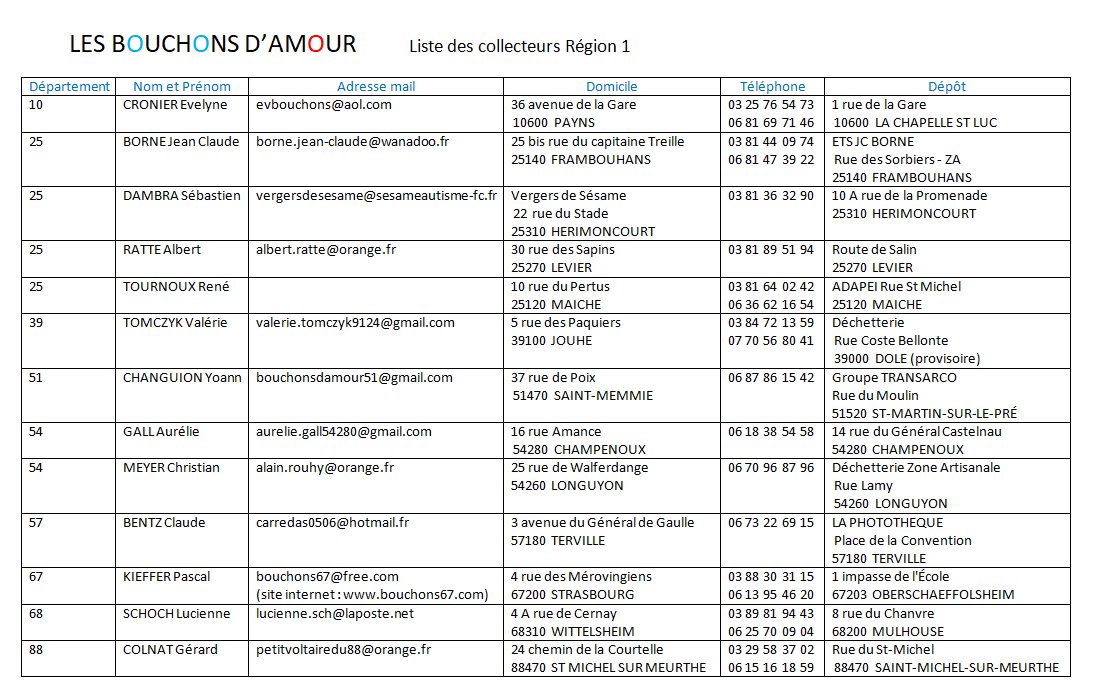 LES BOUCHONS D'AMOUR Liste des collecteurs Région 1

| Département | Nom et Prénom | Adresse mail | Domicile | Téléphone | Dépôt |
|---|---|---|---|---|---|
| 10 | CRONIER Evelyne | evbouchons@aol.com | 36 avenue de la Gare 10600 PAYNS | 03 25 76 54 73 06 81 69 71 46 | 1 rue de la Gare 10600 LA CHAPELLE ST LUC |
| 25 | BORNE Jean Claude | borne.jean-claude@wanadoo.fr | 25 bis rue du capitaine Treille 25140 FRAMBOUHANS | 03 81 44 09 74 06 81 47 39 22 | ETS JC BORNE Rue des Sorbiers - ZA 25140 FRAMBOUHANS |
| 25 | DAMBRA Sébastien | vergersdesesame@sesameautisme-fc.fr | Vergers de Sésame 22 rue du Stade 25310 HERIMONCOURT | 03 81 36 32 90 | 10 A rue de la Promenade 25310 HERIMONCOURT |
| 25 | RATTE Albert | albert.ratte@orange.fr | 30 rue des Sapins 25270 LEVIER | 03 81 89 51 94 | Route de Salin 25270 LEVIER |
| 25 | TOURNOUX René | | 10 rue du Pertus 25120 MAICHE | 03 81 64 02 42 06 36 62 16 54 | ADAPEI Rue St Michel 25120 MAICHE |
| 39 | TOMCZYK Valérie | valerie.tomczyk9124@gmail.com | 5 rue des Paquiers 39100 JOUHE | 03 84 72 13 59 07 70 56 80 41 | Déchetterie Rue Coste Bellonte 39000 DOLE (provisoire) |
| 51 | CHANGUION Yoann | bouchonsdamour51@gmail.com | 37 rue de Poix 51470 SAINT-MEMMIE | 06 87 86 15 42 | Groupe TRANSARCO Rue du Moulin 51520 ST-MARTIN-SUR-LE-PRÉ |
| 54 | GALL Aurélie | aurelie.gall54280@gmail.com | 16 rue Amance 54280 CHAMPENOUX | 06 18 38 54 58 | 14 rue du Général Castelnau 54280 CHAMPENOUX |
| 54 | MEYER Christian | alain.rouhy@orange.fr | 25 rue de Walferdange 54260 LONGUYON | 06 70 96 87 96 | Déchetterie Zone Artisanale Rue Lamy 54260 LONGUYON |
| 57 | BENTZ Claude | carredas0506@hotmail.fr | 3 avenue du Général de Gaulle 57180 TERVILLE | 06 73 22 69 15 | LA PHOTOTHEQUE Place de la Convention 57180 TERVILLE |
| 67 | KIEFFER Pascal | bouchons67@free.com (site internet : www.bouchons67.com) | 4 rue des Mérovingiens 67200 STRASBOURG | 03 88 30 31 15 06 13 95 46 20 | 1 impasse de l'École 67203 OBERSCHAEFFOLSHEIM |
| 68 | SCHOCH Lucienne | lucienne.sch@laposte.net | 4 A rue de Cernay 68310 WITTELSHEIM | 03 89 81 94 43 06 25 70 09 04 | 8 rue du Chanvre 68200 MULHOUSE |
| 88 | COLNAT Gérard | petitvoltairedu88@orange.fr | 24 chemin de la Courtelle 88470 ST MICHEL SUR MEURTHE | 03 29 58 37 02 06 15 16 18 59 | Rue du St-Michel 88470 SAINT-MICHEL-SUR-MEURTHE |